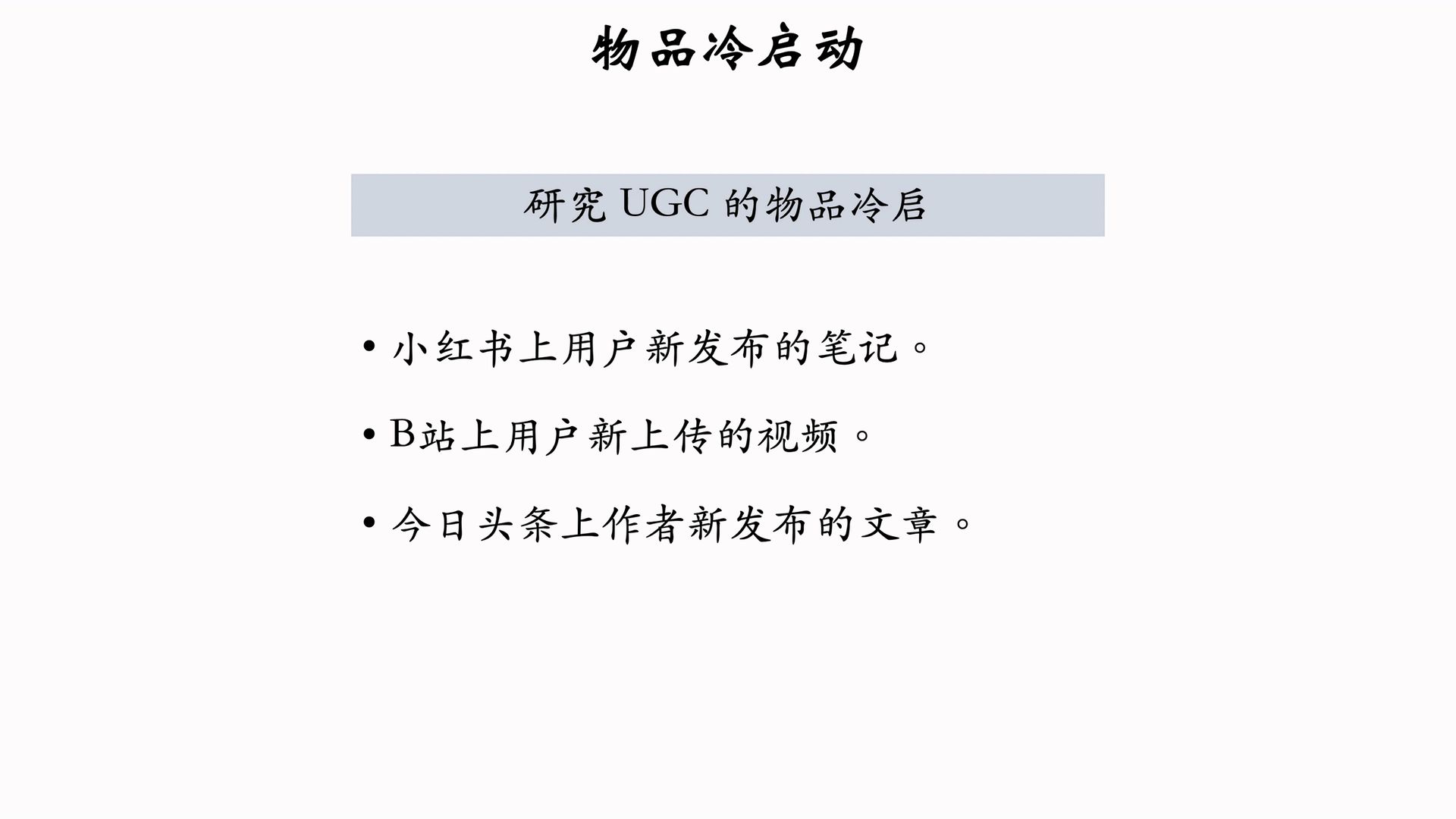 物品冷启动

研究UGC的物品冷启

• 小红书上用户新发布的笔记。

• B站上用户新上传的视频。

• 今日头条上作者新发布的文章。